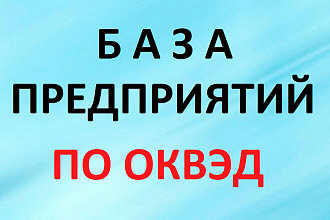 Б А З А
ПРЕДПРИЯТИЙ
ПО ОКВЭД